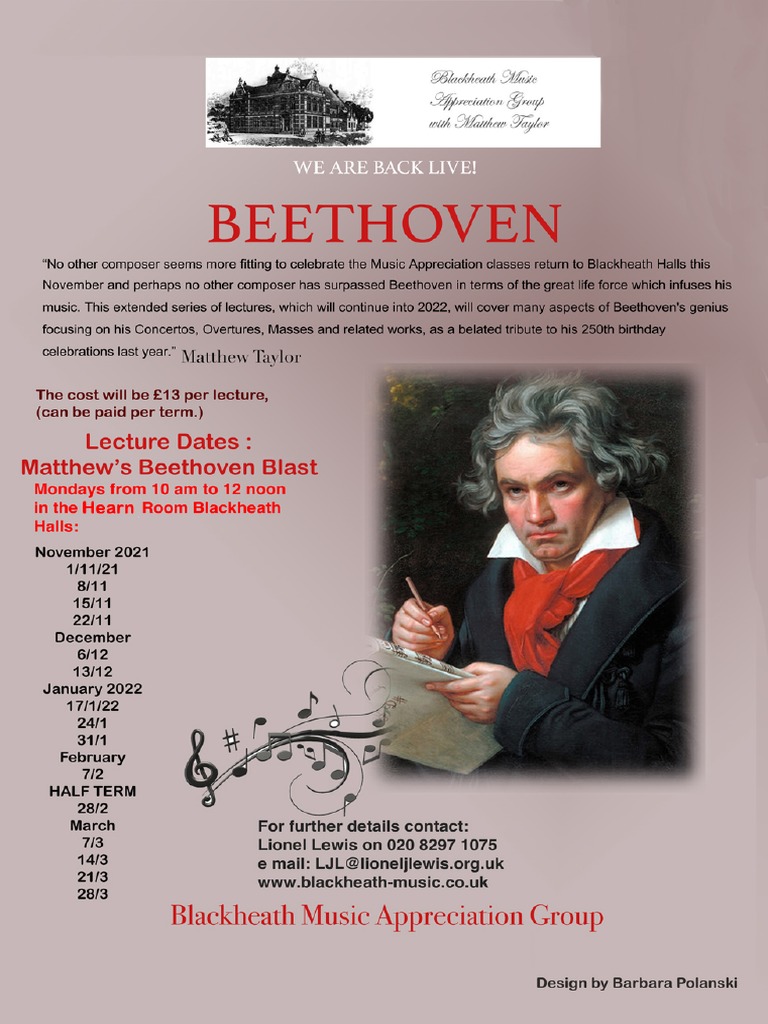 Blackheath Music Appreciation Group with Matthew Taylor

WE ARE BACK LIVE!

BEETHOVEN

"No other composer seems more fitting to celebrate the Music Appreciation classes return to Blackheath Halls this November and perhaps no other composer has surpassed Beethoven in terms of the great life force which infuses his music. This extended series of lectures, which will continue into 2022, will cover many aspects of Beethoven's genius focusing on his Concertos, Overtures, Masses and related works, as a belated tribute to his 250th birthday celebrations last year." Matthew Taylor

The cost will be £13 per lecture, (can be paid per term.)

Lecture Dates :
Matthew's Beethoven Blast
Mondays from 10 am to 12 noon in the Hearn Room Blackheath Halls:

November 2021
1/11/21
8/11
15/11
22/11
December
6/12
13/12
January 2022
17/1/22
24/1
31/1
February
7/2
HALF TERM
28/2
March
7/3
14/3
21/3
28/3

For further details contact:
Lionel Lewis on 020 8297 1075
e mail: LJL@lioneljlewis.org.uk
www.blackheath-music.co.uk

Blackheath Music Appreciation Group

Design by Barbara Polanski